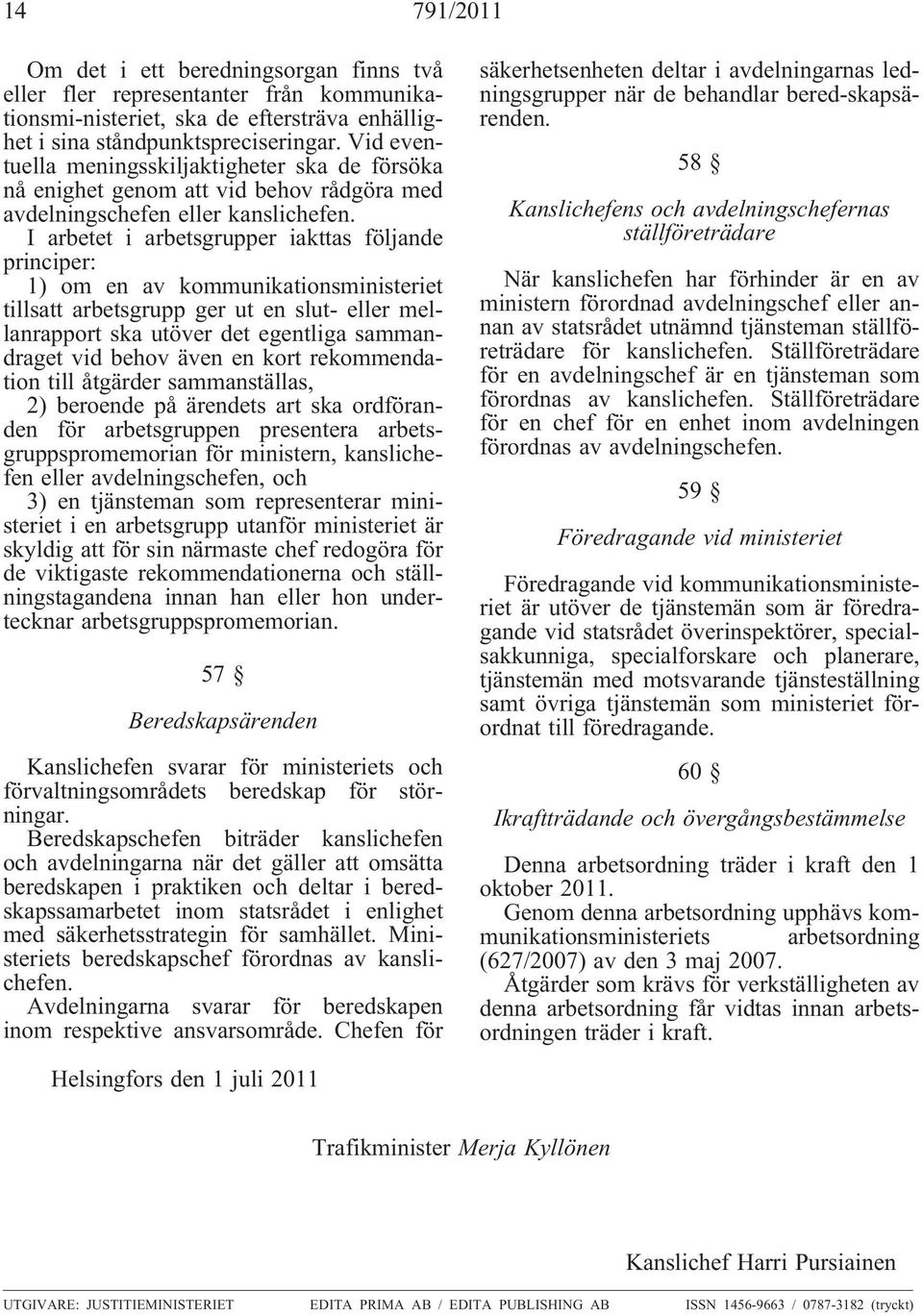 14 791/2011

Om det i ett beredningsorgan finns två eller fler representanter från kommunikationsmi-nisteriet, ska de eftersträva enhällighet i sina ståndpunktspreciseringar. Vid eventuella meningsskiljaktigheter ska de försöka nå enighet genom att vid behov rådgöra med avdelningschefen eller kanslichefen.

I arbetet i arbetsgrupper iakttas följande principer:

1) om en av kommunikationsministeriet tillsatt arbetsgrupp ger ut en slut- eller mellanrapport ska utöver det egentliga sammandraget vid behov även en kort rekommendation till åtgärder sammanställas,

2) beroende på ärendets art ska ordföranden för arbetsgruppen presentera arbetsgruppspromemorian för ministern, kanslichefen eller avdelningschefen, och

3) en tjänsteman som representerar ministeriet i en arbetsgrupp utanför ministeriet är skyldig att för sin närmaste chef redogöra för de viktigaste rekommendationerna och ställningstagandena innan han eller hon undertecknar arbetsgruppspromemorian.

57 §

Beredskapsärenden

Kanslichefen svarar för ministeriets och förvaltningsområdets beredskap för störningar.

Beredskapschefen biträder kanslichefen och avdelningarna när det gäller att omsätta beredskapen i praktiken och deltar i beredskapssamarbetet inom statsrådet i enlighet med säkerhetsstrategin för samhället. Ministeriets beredskapschef förordnas av kanslichefen.

Avdelningarna svarar för beredskapen inom respektive ansvarsområde. Chefen för säkerhetsenheten deltar i avdelningarnas ledningsgrupper när de behandlar bered-skapsärenden.

58 §

Kanslichefens och avdelningschefernas ställföreträdare

När kanslichefen har förhinder är en av ministern förordnad avdelningschef eller annan av statsrådet utnämnd tjänsteman ställföreträdare för kanslichefen. Ställföreträdare för en avdelningschef är en tjänsteman som förordnas av kanslichefen. Ställföreträdare för en chef för en enhet inom avdelningen förordnas av avdelningschefen.

59 §

Föredragande vid ministeriet

Föredragande vid kommunikationsministeriet är utöver de tjänstemän som är föredragande vid statsrådet överinspektörer, specialsakkunniga, specialforskare och planerare, tjänstemän med motsvarande tjänsteställning samt övriga tjänstemän som ministeriet förordnat till föredragande.

60 §

Ikraftträdande och övergångsbestämmelse

Denna arbetsordning träder i kraft den 1 oktober 2011.

Genom denna arbetsordning upphävs kommunikationsministeriets arbetsordning (627/2007) av den 3 maj 2007.

Åtgärder som krävs för verkställigheten av denna arbetsordning får vidtas innan arbetsordningen träder i kraft.

Helsingfors den 1 juli 2011

Trafikminister Merja Kyllönen

Kanslichef Harri Pursiainen

UTGIVARE: JUSTITIEMINISTERIET EDITA PRIMA AB / EDITA PUBLISHING AB ISSN 1456-9663 / 0787-3182 (tryckt)